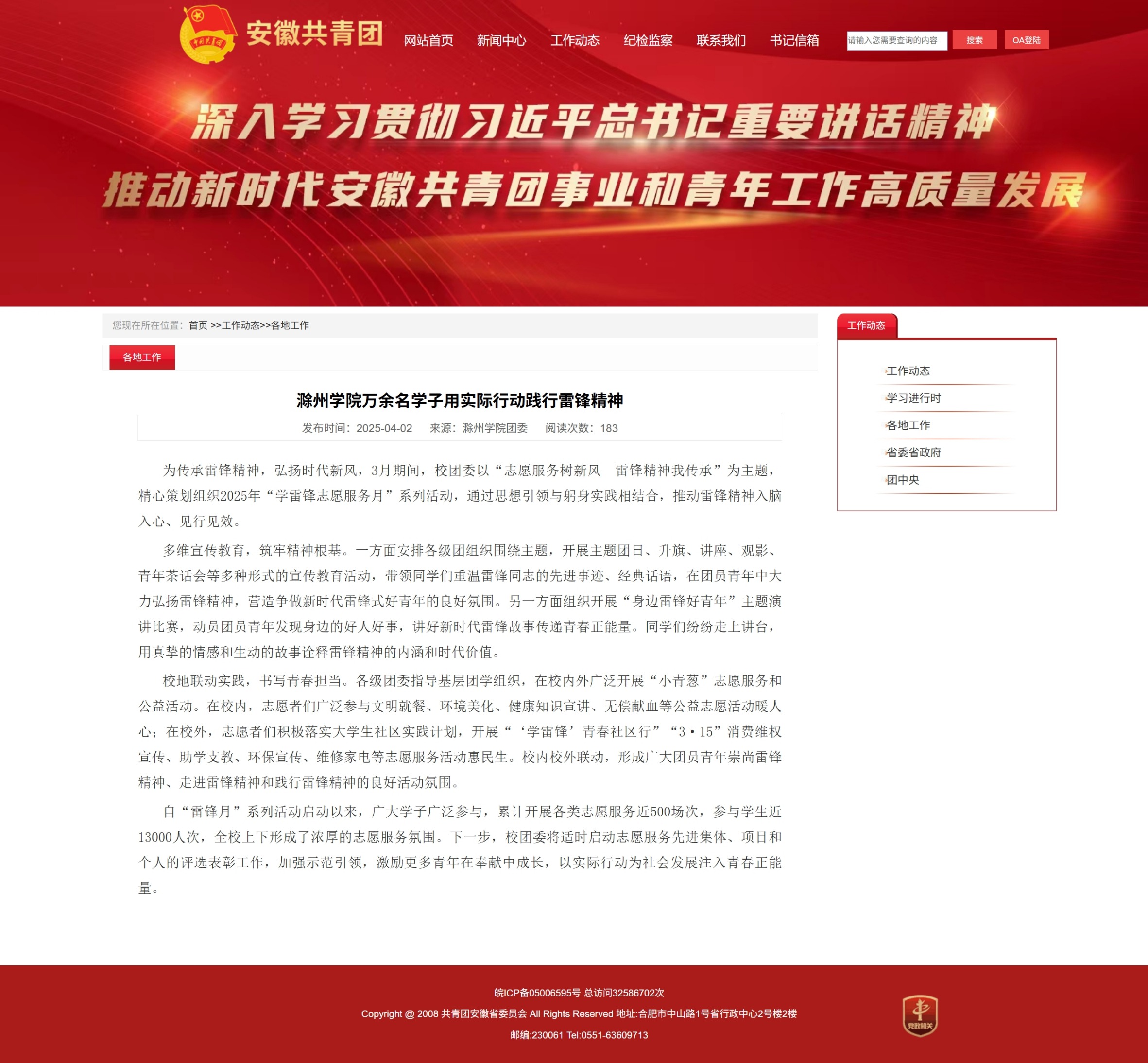 中国共青团

安徽共青团

网站首页 新闻中心 工作动态 纪检监察 联系我们 书记信箱

请输入您需要查询的内容 搜索 OA登陆

深入学习贯彻习近平总书记重要讲话精神
推动新时代安徽共青团事业和青年工作高质量发展

您现在所在位置: 首页 >>工作动态>>各地工作

各地工作

滁州学院万余名学子用实际行动践行雷锋精神

发布时间：2025-04-02 来源：滁州学院团委 阅读次数：183

为传承雷锋精神，弘扬时代新风，3月期间，校团委以“志愿服务树新风 雷锋精神我传承”为主题，精心策划组织2025年“学雷锋志愿服务月”系列活动，通过思想引领与躬身实践相结合，推动雷锋精神入脑入心、见行见效。

多维宣传教育，筑牢精神根基。一方面安排各级团组织围绕主题，开展主题团日、升旗、讲座、观影、青年茶话会等多种形式的宣传教育活动，带领同学们重温雷锋同志的先进事迹、经典话语，在团员青年中大力弘扬雷锋精神，营造争做新时代雷锋式好青年的良好氛围。另一方面组织开展“身边雷锋好青年”主题演讲比赛，动员团员青年发现身边的好人好事，讲好新时代雷锋故事传递青春正能量。同学们纷纷走上讲台，用真挚的情感和生动的故事诠释雷锋精神的内涵和时代价值。

校地联动实践，书写青春担当。各级团委指导基层团学组织，在校内外广泛开展“小青葱”志愿服务和公益活动。在校内，志愿者们广泛参与文明就餐、环境美化、健康知识宣讲、无偿献血等公益志愿活动暖人心；在校外，志愿者们积极落实大学生社区实践计划，开展“‘学雷锋’青春社区行”“3·15”消费维权宣传、助学支教、环保宣传、维修家电等志愿服务活动惠民生。校内校外联动，形成广大团员青年崇尚雷锋精神、走进雷锋精神和践行雷锋精神的良好活动氛围。

自“雷锋月”系列活动启动以来，广大学子广泛参与，累计开展各类志愿服务近500场次，参与学生近13000人次，全校上下形成了浓厚的志愿服务氛围。下一步，校团委将适时启动志愿服务先进集体、项目和个人的评选表彰工作，加强示范引领，激励更多青年在奉献中成长，以实际行动为社会发展注入青春正能量。

工作动态

工作动态
学习进行时
各地工作
省委省政府
团中央

皖ICP备05006595号 总访问32586702次
Copyright @ 2008 共青团安徽省委员会 All Rights Reserved 地址:合肥市中山路1号省行政中心2号楼2楼
邮编:230061 Tel:0551-63609713

党政机关